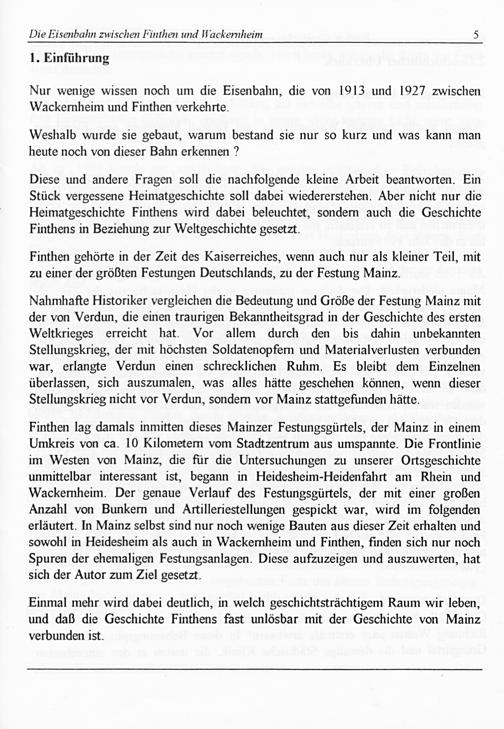 Die Eisenbahn zwischen Finthen und Wackernheim 5

1. Einführung

Nur wenige wissen noch um die Eisenbahn, die von 1913 und 1927 zwischen Wackernheim und Finthen verkehrte.

Weshalb wurde sie gebaut, warum bestand sie nur so kurz und was kann man heute noch von dieser Bahn erkennen ?

Diese und andere Fragen soll die nachfolgende kleine Arbeit beantworten. Ein Stück vergessene Heimatgeschichte soll dabei wiedererstehen. Aber nicht nur die Heimatgeschichte Finthens wird dabei beleuchtet, sondern auch die Geschichte Finthens in Beziehung zur Weltgeschichte gesetzt.

Finthen gehörte in der Zeit des Kaiserreiches, wenn auch nur als kleiner Teil, mit zu einer der größten Festungen Deutschlands, zu der Festung Mainz.

Nahmhafte Historiker vergleichen die Bedeutung und Größe der Festung Mainz mit der von Verdun, die einen traurigen Bekanntheitsgrad in der Geschichte des ersten Weltkrieges erreicht hat. Vor allem durch den bis dahin unbekannten Stellungskrieg, der mit höchsten Soldatenopfern und Materialverlusten verbunden war, erlangte Verdun einen schrecklichen Ruhm. Es bleibt dem Einzelnen überlassen, sich auszumalen, was alles hätte geschehen können, wenn dieser Stellungskrieg nicht vor Verdun, sondern vor Mainz stattgefunden hätte.

Finthen lag damals inmitten dieses Mainzer Festungsgürtels, der Mainz in einem Umkreis von ca. 10 Kilometern vom Stadtzentrum aus umspannte. Die Frontlinie im Westen von Mainz, die für die Untersuchungen zu unserer Ortsgeschichte unmittelbar interessant ist, begann in Heidesheim-Heidenfahrt am Rhein und Wackernheim. Der genaue Verlauf des Festungsgürtels, der mit einer großen Anzahl von Bunkern und Artilleriestellungen gespickt war, wird im folgenden erläutert. In Mainz selbst sind nur noch wenige Bauten aus dieser Zeit erhalten und sowohl in Heidesheim als auch in Wackernheim und Finthen, finden sich nur noch Spuren der ehemaligen Festungsanlagen. Diese aufzuzeigen und auszuwerten, hat sich der Autor zum Ziel gesetzt.

Einmal mehr wird dabei deutlich, in welch geschichtsträchtigem Raum wir leben, und daß die Geschichte Finthens fast unlösbar mit der Geschichte von Mainz verbunden ist.